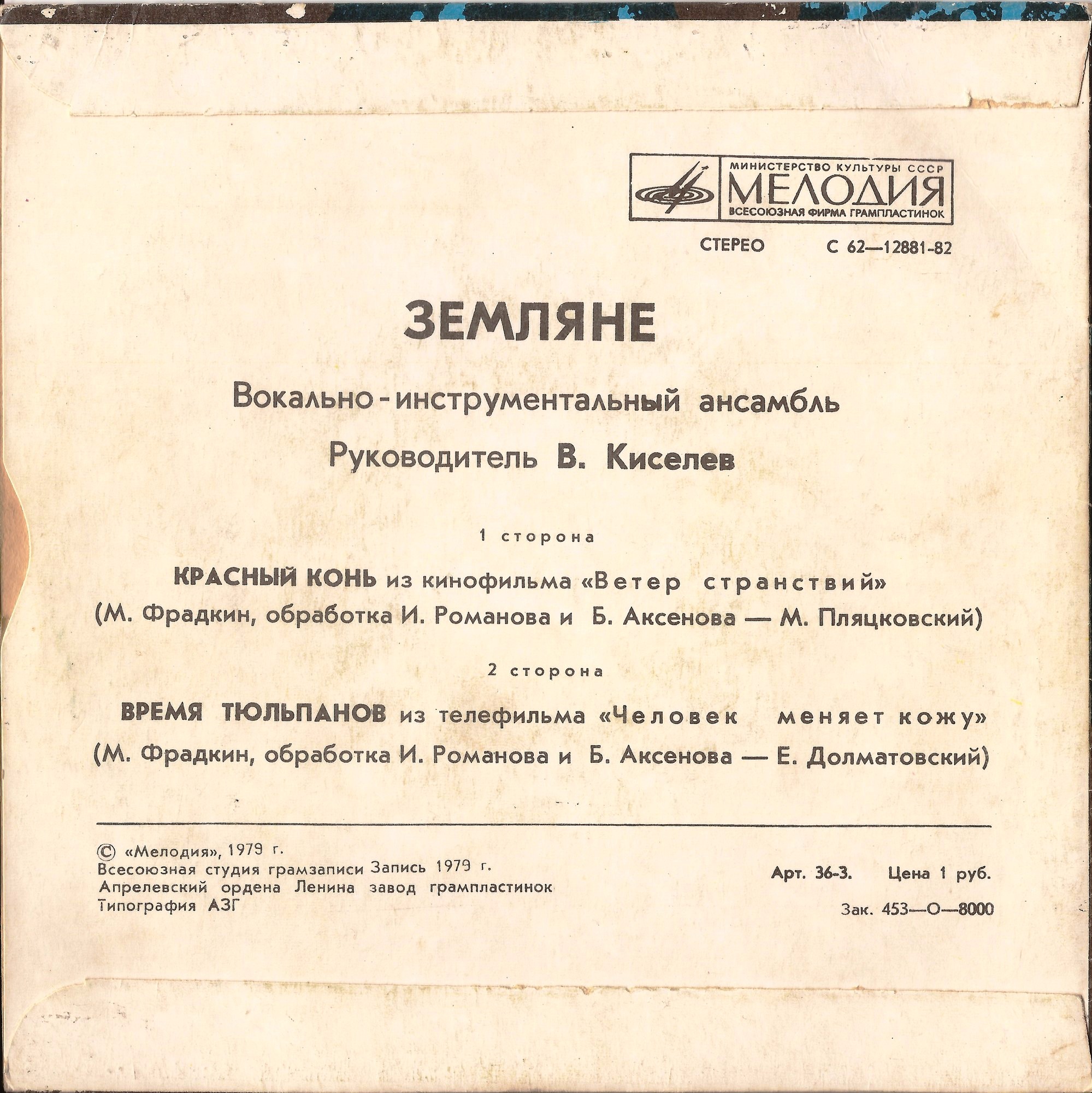 МИНИСТЕРСТВО КУЛЬТУРЫ СССР
МЕЛОДИЯ
ВСЕСОЮЗНАЯ ФИРМА ГРАМПЛАСТИНОК

СТЕРЕО С 62—12881-82

ЗЕМЛЯНЕ

Вокально-инструментальный ансамбль

Руководитель В. Киселев

1 сторона

КРАСНЫЙ КОНЬ из кинофильма «Ветер странствий»
(М. Фрадкин, обработка И. Романова и Б. Аксенова — М. Пляцковский)

2 сторона

ВРЕМЯ ТЮЛЬПАНОВ из телефильма «Человек меняет кожу»
(М. Фрадкин, обработка И. Романова и Б. Аксенова — Е. Долматовский)

© «Мелодия», 1979 г.
Всесоюзная студия грамзаписи Запись 1979 г.
Апрелевский ордена Ленина завод грампластинок
Типография АЗГ

Арт. 36-3. Цена 1 руб.
Зак. 453—О—8000